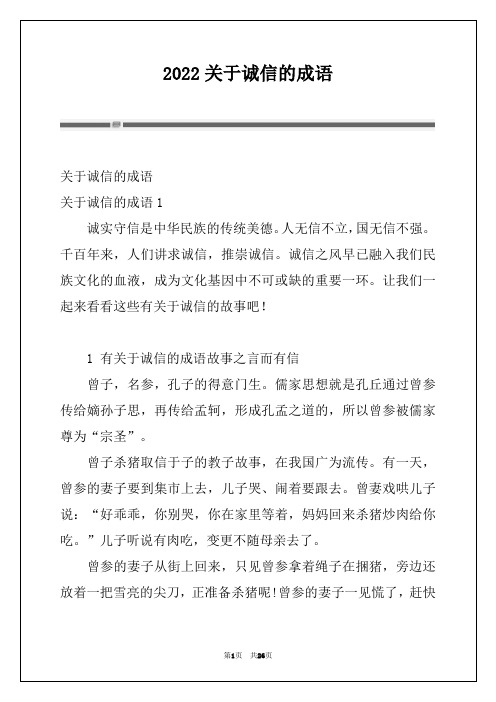 2022 关于诚信的成语

关于诚信的成语

关于诚信的成语 1

诚实守信是中华民族的传统美德。人无信不立，国无信不强。千百年来，人们讲求诚信，推崇诚信。诚信之风早已融入我们民族文化的血液，成为文化基因中不可或缺的重要一环。让我们一起来看看这些有关于诚信的故事吧！

1 有关于诚信的成语故事之言而有信

曾子，名参，孔子的得意门生。儒家思想就是孔丘通过曾参传给嫡孙子思，再传给孟轲，形成孔孟之道的，所以曾参被儒家尊为“宗圣”。

曾子杀猪取信于子的教子故事，在我国广为流传。有一天，曾参的妻子要到集市上去，儿子哭、闹着要跟去。曾妻戏哄儿子说：“好乖乖，你别哭，你在家里等着，妈妈回来杀猪炒肉给你吃。”儿子听说有肉吃，变更不随母亲去了。

曾参的妻子从街上回来，只见曾参拿着绳子在捆猪，旁边还放着一把雪亮的尖刀，正准备杀猪呢!曾参的妻子一见慌了，赶快

第1页 共26页